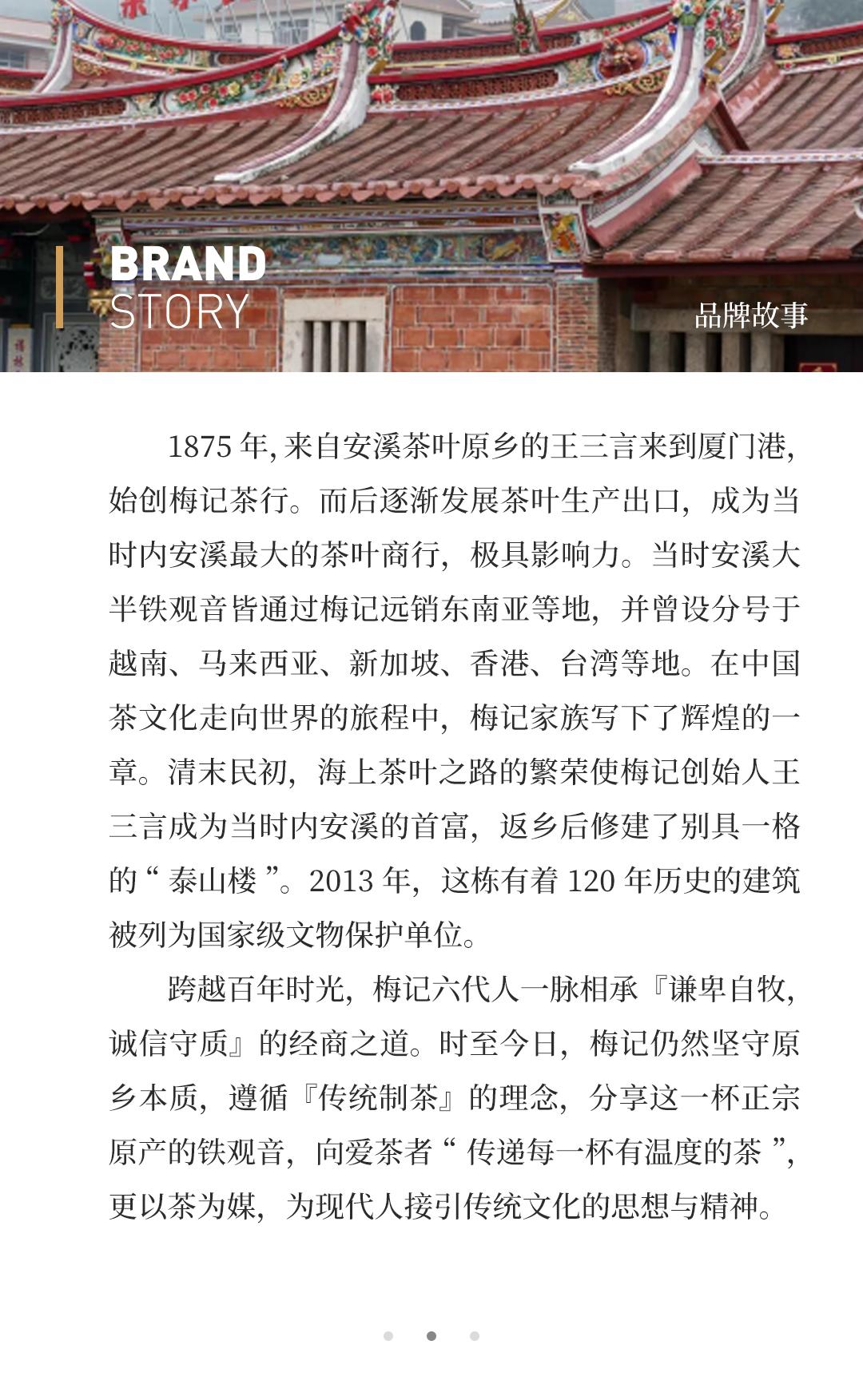 BRAND
STORY

品牌故事

1875年,来自安溪茶叶原乡的王三言来到厦门港,始创梅记茶行。而后逐渐发展茶叶生产出口,成为当时内安溪最大的茶叶商行,极具影响力。当时安溪大半铁观音皆通过梅记远销东南亚等地,并曾设分号于越南、马来西亚、新加坡、香港、台湾等地。在中国茶文化走向世界的旅程中,梅记家族写下了辉煌的一章。清末民初,海上茶叶之路的繁荣使梅记创始人王三言成为当时内安溪的首富,返乡后修建了别具一格的“泰山楼”。2013年,这栋有着120年历史的建筑被列为国家级文物保护单位。

跨越百年时光,梅记六代人一脉相承『谦卑自牧,诚信守质』的经商之道。时至今日,梅记仍然坚守原乡本质,遵循『传统制茶』的理念,分享这一杯正宗原产的铁观音,向爱茶者“传递每一杯有温度的茶”,更以茶为媒,为现代人接引传统文化的思想与精神。